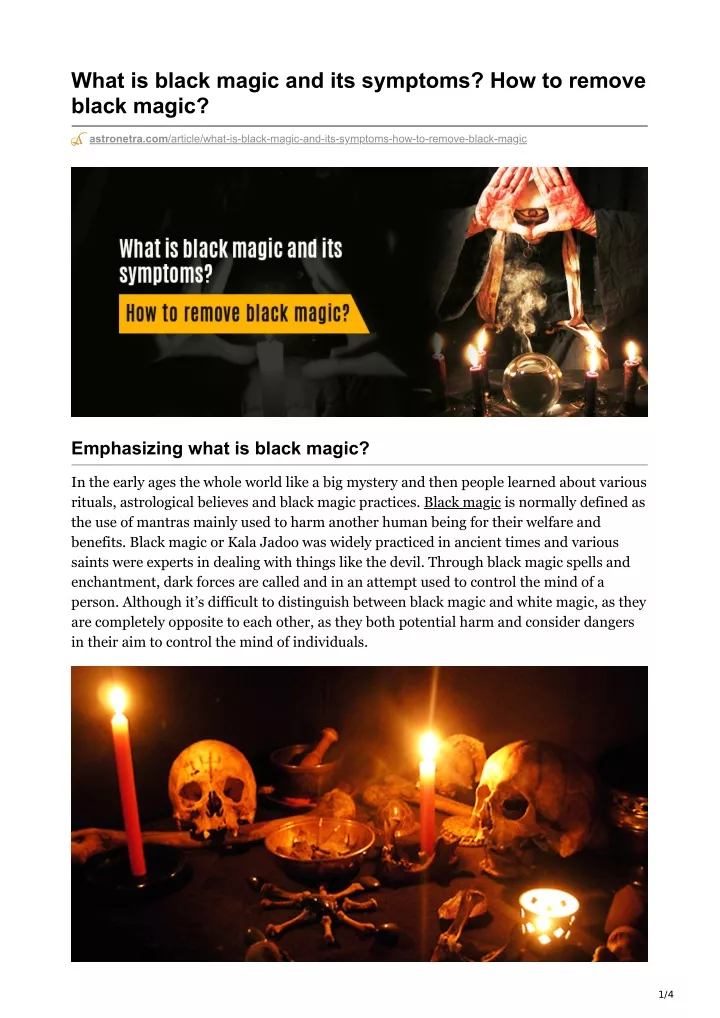 What is black magic and its symptoms? How to remove black magic?

astronetra.com/article/what-is-black-magic-and-its-symptoms-how-to-remove-black-magic

What is black magic and its symptoms?

How to remove black magic?

Emphasizing what is black magic?

In the early ages the whole world like a big mystery and then people learned about various rituals, astrological believes and black magic practices. Black magic is normally defined as the use of mantras mainly used to harm another human being for their welfare and benefits. Black magic or Kala Jadoo was widely practiced in ancient times and various saints were experts in dealing with things like the devil. Through black magic spells and enchantment, dark forces are called and in an attempt used to control the mind of a person. Although it's difficult to distinguish between black magic and white magic, as they are completely opposite to each other, as they both potential harm and consider dangers in their aim to control the mind of individuals.

1/4